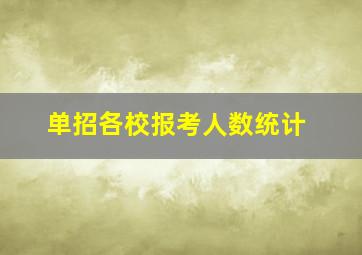 单招各校报考人数统计